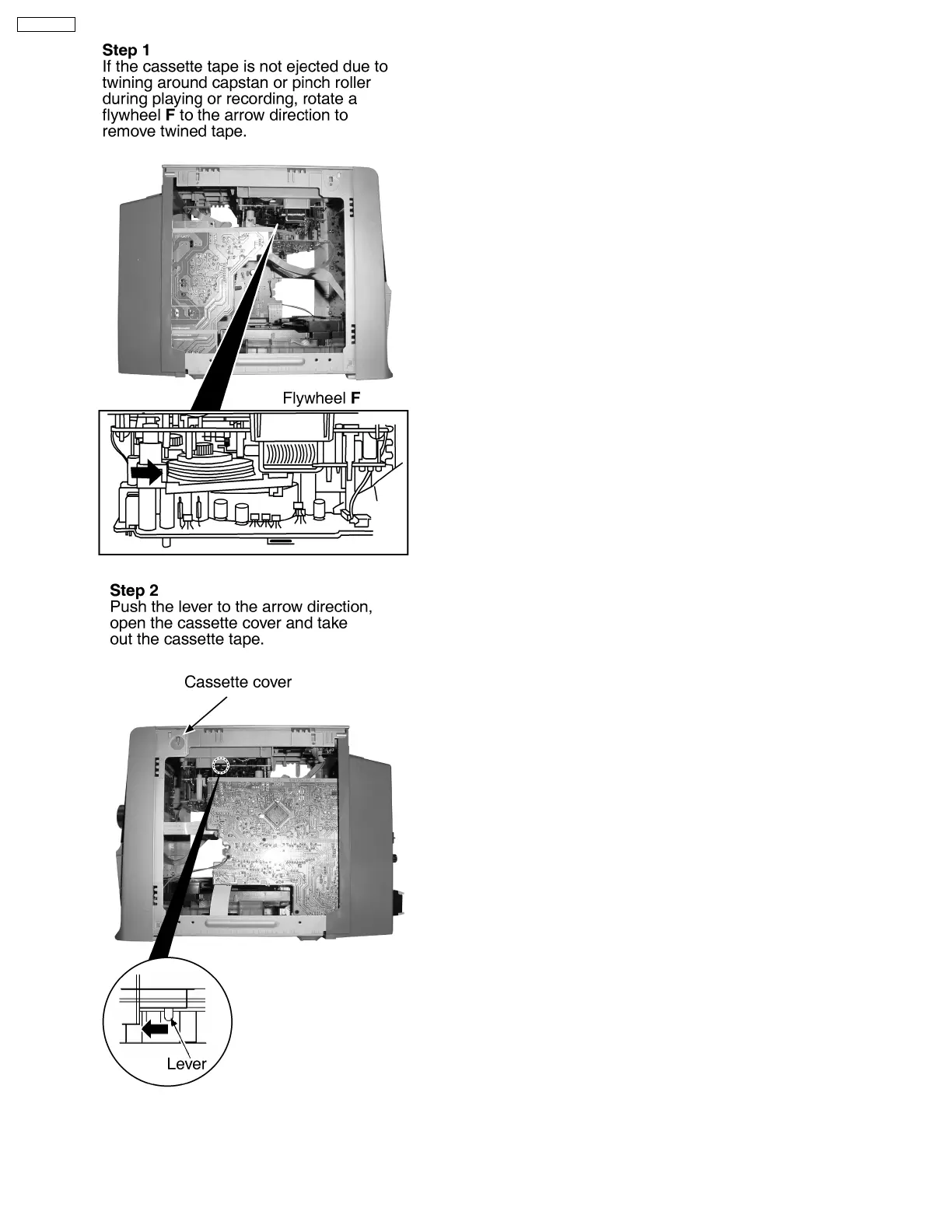 Step 1
If the cassette tape is not ejected due to twining around capstan or pinch roller during playing or recording, rotate a flywheel F to the arrow direction to remove twined tape.

Flywheel F

Step 2
Push the lever to the arrow direction, open the cassette cover and take out the cassette tape.

Cassette cover

Lever